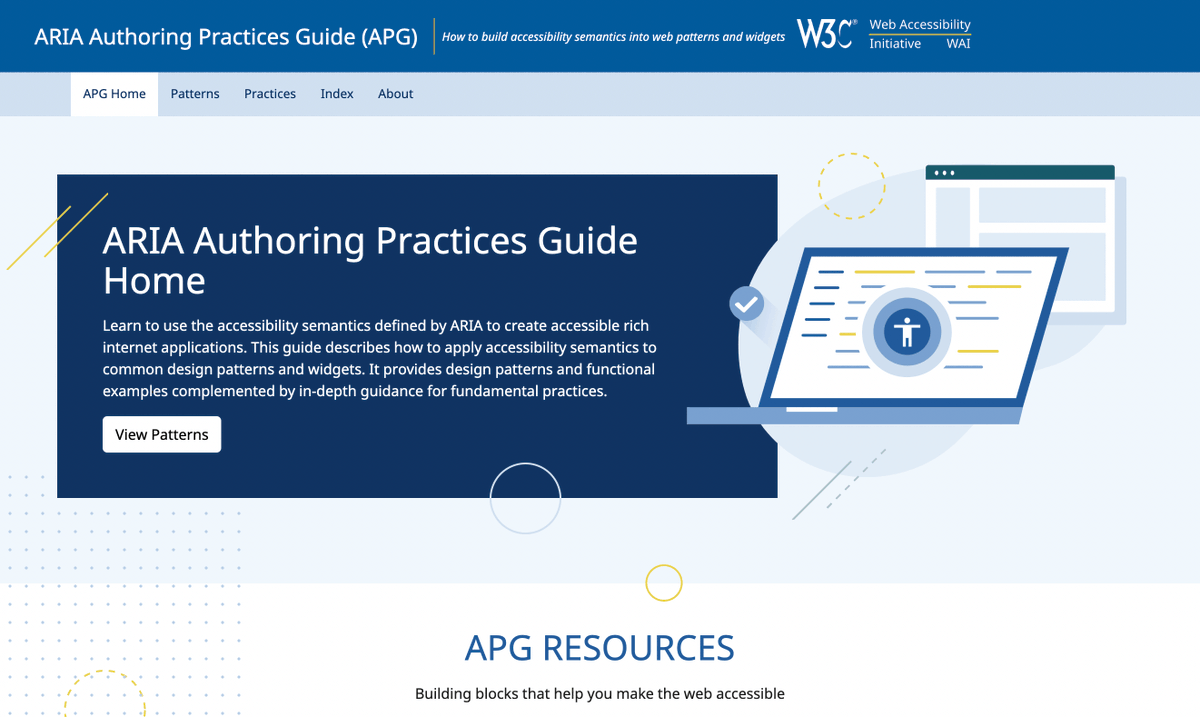 ARIA Authoring Practices Guide (APG)

How to build accessibility semantics into web patterns and widgets

W3C® Web Accessibility Initiative WAI

APG Home Patterns Practices Index About

ARIA Authoring Practices Guide Home

Learn to use the accessibility semantics defined by ARIA to create accessible rich internet applications. This guide describes how to apply accessibility semantics to common design patterns and widgets. It provides design patterns and functional examples complemented by in-depth guidance for fundamental practices.

View Patterns

APG RESOURCES

Building blocks that help you make the web accessible